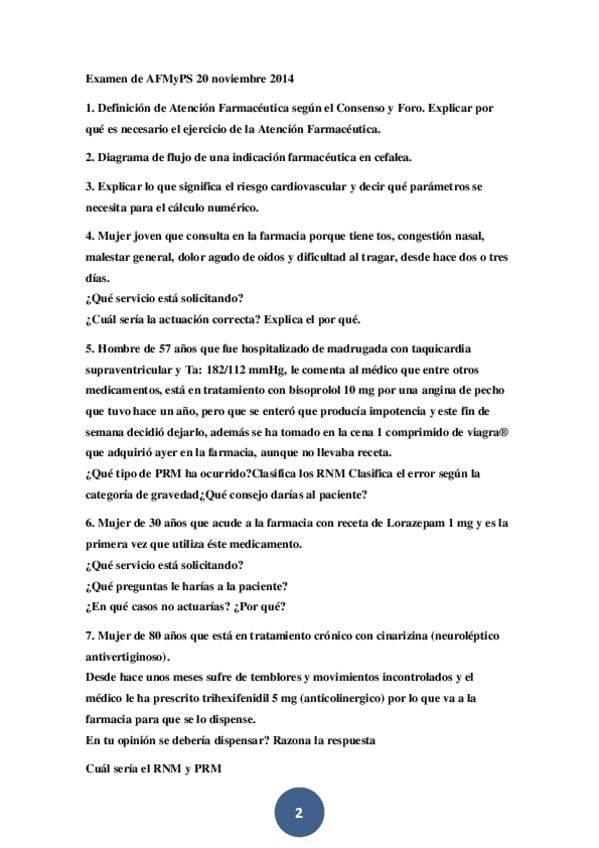 Examen de AFMyPS 20 noviembre 2014

1. Definición de Atención Farmacéutica según el Consenso y Foro. Explicar por qué es necesario el ejercicio de la Atención Farmacéutica.

2. Diagrama de flujo de una indicación farmacéutica en cefalea.

3. Explicar lo que significa el riesgo cardiovascular y decir qué parámetros se necesita para el cálculo numérico.

4. Mujer joven que consulta en la farmacia porque tiene tos, congestión nasal, malestar general, dolor agudo de oídos y dificultad al tragar, desde hace dos o tres días.
¿Qué servicio está solicitando?
¿Cuál sería la actuación correcta? Explica el por qué.

5. Hombre de 57 años que fue hospitalizado de madrugada con taquicardia supraventricular y Ta: 182/112 mmHg, le comenta al médico que entre otros medicamentos, está en tratamiento con bisoprolol 10 mg por una angina de pecho que tuvo hace un año, pero que se enteró que producía impotencia y este fin de semana decidió dejarlo, además se ha tomado en la cena 1 comprimido de viagra® que adquirió ayer en la farmacia, aunque no llevaba receta.
¿Qué tipo de PRM ha ocurrido?Clasifica los RNM Clasifica el error según la categoría de gravedad¿Qué consejo darías al paciente?

6. Mujer de 30 años que acude a la farmacia con receta de Lorazepam 1 mg y es la primera vez que utiliza éste medicamento.
¿Qué servicio está solicitando?
¿Qué preguntas le harías a la paciente?
¿En qué casos no actuarías? ¿Por qué?

7. Mujer de 80 años que está en tratamiento crónico con cinarizina (neuroléptico antivertiginoso).
Desde hace unos meses sufre de temblores y movimientos incontrolados y el médico le ha prescrito trihexifenidil 5 mg (anticolinergico) por lo que va a la farmacia para que se lo dispense.
En tu opinión se debería dispensar? Razona la respuesta

Cuál sería el RNM y PRM

2